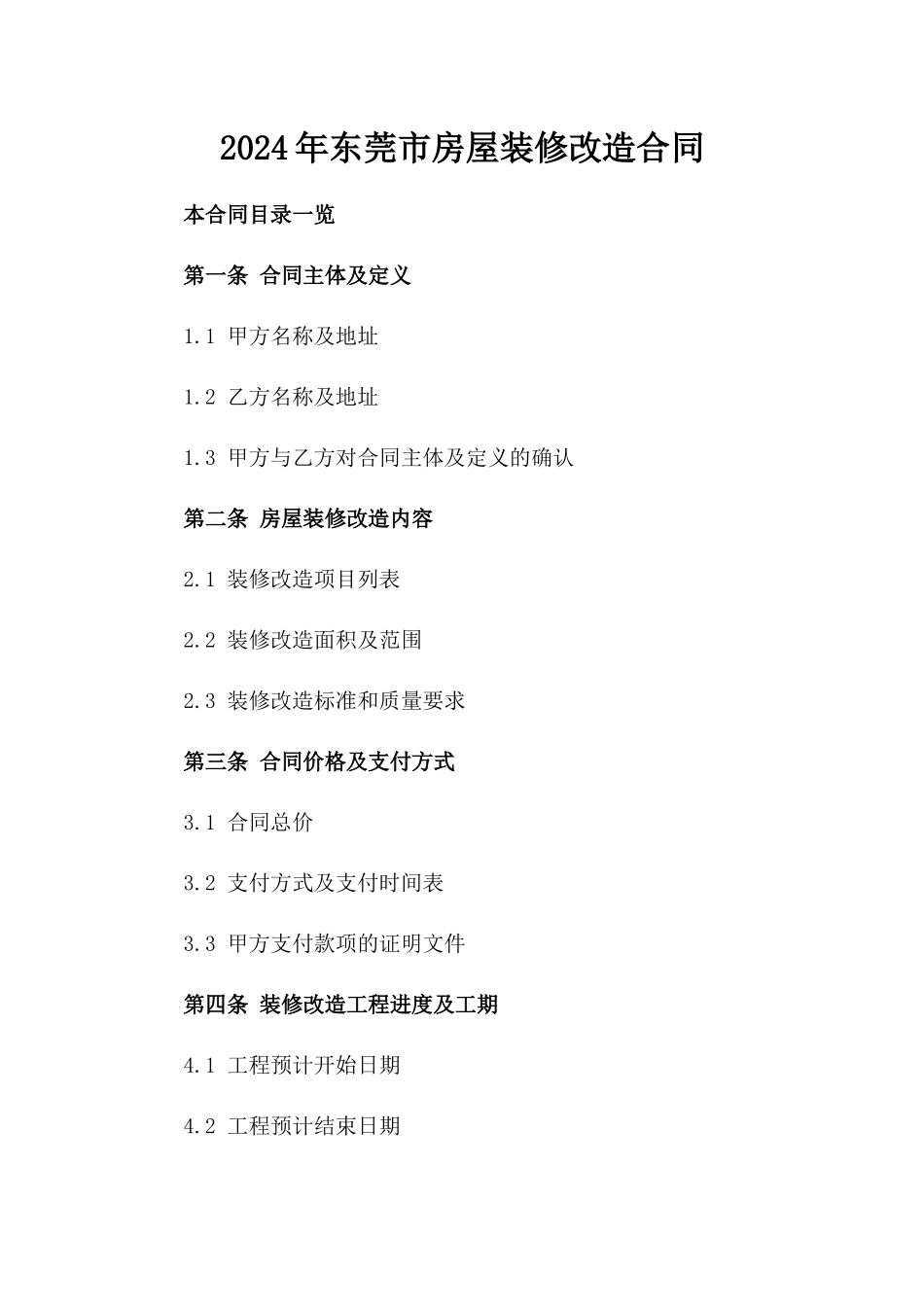 2024年东莞市房屋装修改造合同

本合同目录一览

第一条 合同主体及定义

1.1 甲方名称及地址

1.2 乙方名称及地址

1.3 甲方与乙方对合同主体及定义的确认

第二条 房屋装修改造内容

2.1 装修改造项目列表

2.2 装修改造面积及范围

2.3 装修改造标准和质量要求

第三条 合同价格及支付方式

3.1 合同总价

3.2 支付方式及支付时间表

3.3 甲方支付款项的证明文件

第四条 装修改造工程进度及工期

4.1 工程预计开始日期

4.2 工程预计结束日期